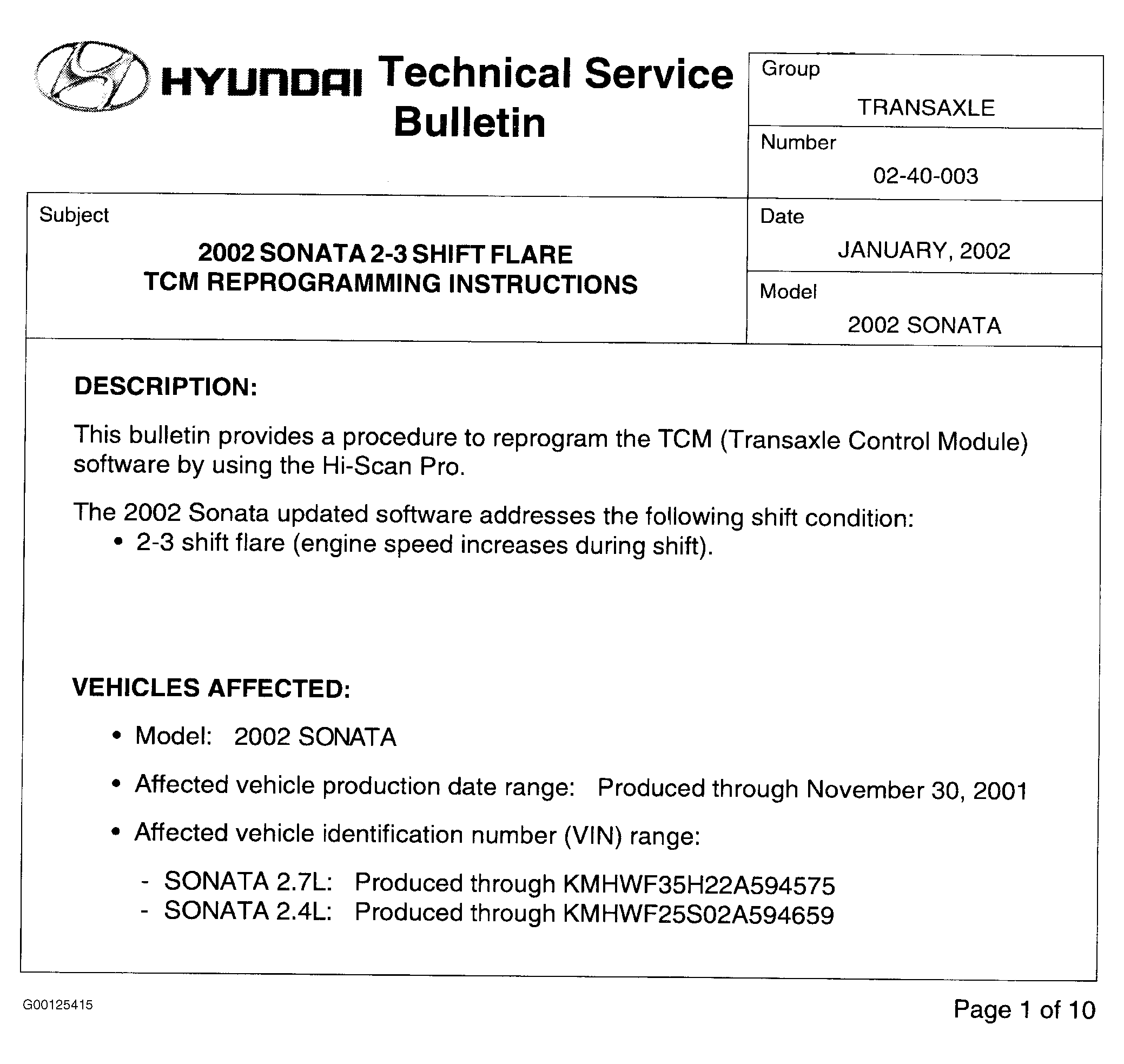 HYUNDAI Technical Service Bulletin

Group
TRANSAXLE

Number
02-40-003

Subject
2002 SONATA 2-3 SHIFT FLARE
TCM REPROGRAMMING INSTRUCTIONS

Date
JANUARY, 2002

Model
2002 SONATA

DESCRIPTION:

This bulletin provides a procedure to reprogram the TCM (Transaxle Control Module) software by using the Hi-Scan Pro.

The 2002 Sonata updated software addresses the following shift condition:
• 2-3 shift flare (engine speed increases during shift).

VEHICLES AFFECTED:

• Model: 2002 SONATA

• Affected vehicle production date range: Produced through November 30, 2001

• Affected vehicle identification number (VIN) range:

- SONATA 2.7L: Produced through KMHWF35H22A594575
- SONATA 2.4L: Produced through KMHWF25S02A594659

G00125415

Page 1 of 10